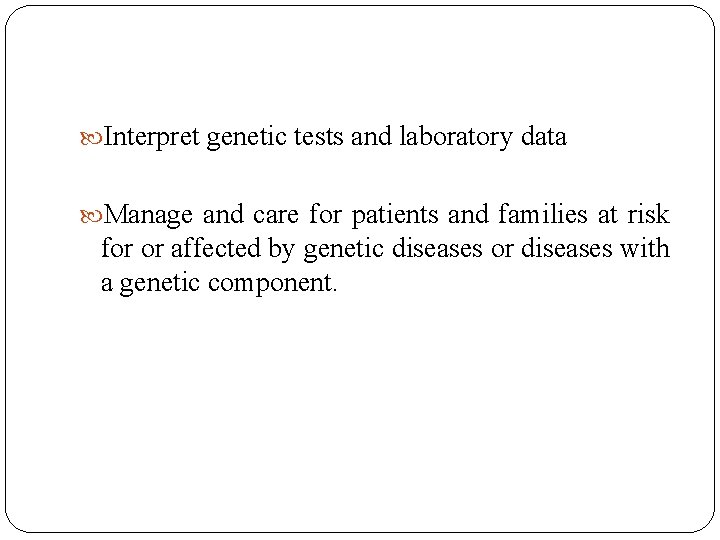 Interpret genetic tests and laboratory data

Manage and care for patients and families at risk for or affected by genetic diseases or diseases with a genetic component.